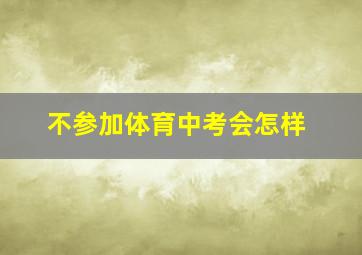 不参加体育中考会怎样